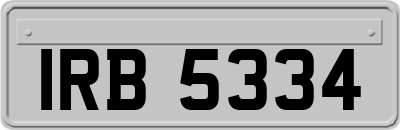 IRB 5334